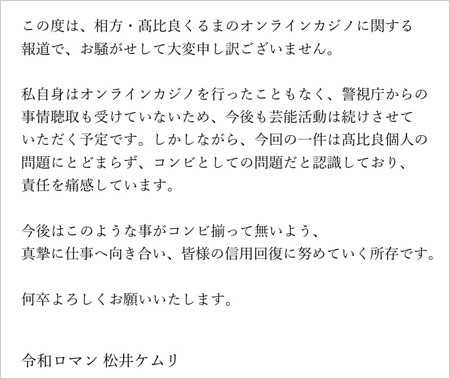 この度は、相方・髙比良くるまのオンラインカジノに関する報道で、お騒がせして大変申し訳ございません。

私自身はオンラインカジノを行ったこともなく、警視庁からの事情聴取も受けていないため、今後も芸能活動は続けさせていただく予定です。しかしながら、今回の一件は髙比良個人の問題にとどまらず、コンビとしての問題だと認識しており、責任を痛感しています。

今後はこのような事がコンビ揃って無いよう、真摯に仕事へ向き合い、皆様の信用回復に努めていく所存です。

何卒よろしくお願いいたします。

令和ロマン 松井ケムリ